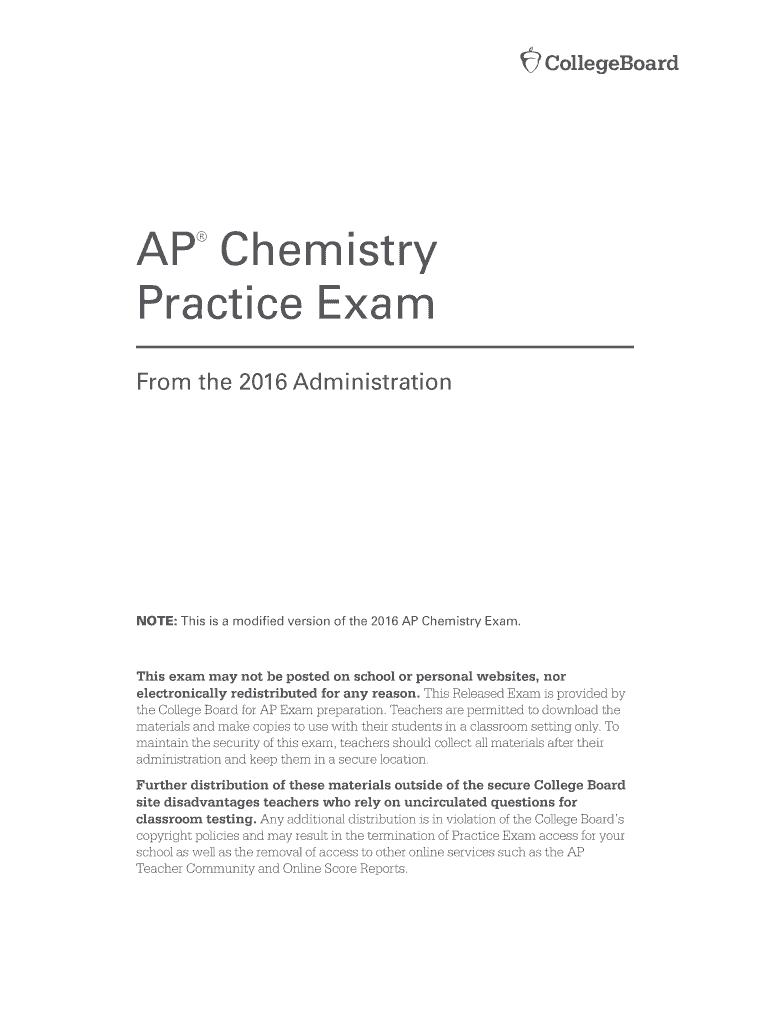 CollegeBoard

AP® Chemistry Practice Exam

From the 2016 Administration

NOTE: This is a modified version of the 2016 AP Chemistry Exam.

This exam may not be posted on school or personal websites, nor electronically redistributed for any reason. This Released Exam is provided by the College Board for AP Exam preparation. Teachers are permitted to download the materials and make copies to use with their students in a classroom setting only. To maintain the security of this exam, teachers should collect all materials after their administration and keep them in a secure location.

Further distribution of these materials outside of the secure College Board site disadvantages teachers who rely on uncirculated questions for classroom testing. Any additional distribution is in violation of the College Board's copyright policies and may result in the termination of Practice Exam access for your school as well as the removal of access to other online services such as the AP Teacher Community and Online Score Reports.